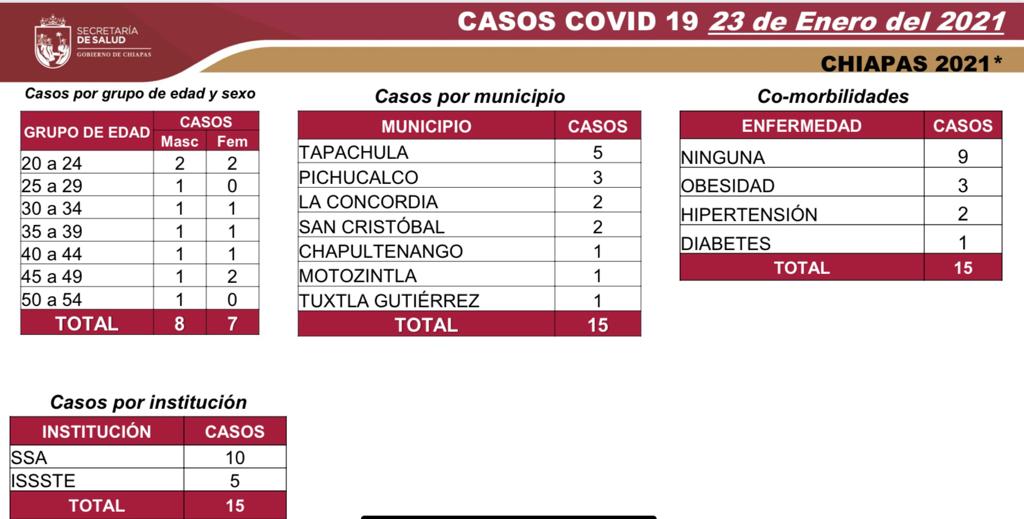 SECRETARÍA DE SALUD
GOBIERNO DE CHIAPAS

CASOS COVID 19 23 de Enero del 2021

CHIAPAS 2021*

Casos por grupo de edad y sexo

| GRUPO DE EDAD | CASOS Masc | CASOS Fem |
|---|---|---|
| 20 a 24 | 2 | 2 |
| 25 a 29 | 1 | 0 |
| 30 a 34 | 1 | 1 |
| 35 a 39 | 1 | 1 |
| 40 a 44 | 1 | 1 |
| 45 a 49 | 1 | 2 |
| 50 a 54 | 1 | 0 |
| TOTAL | 8 | 7 |

Casos por municipio

| MUNICIPIO | CASOS |
|---|---|
| TAPACHULA | 5 |
| PICHUCALCO | 3 |
| LA CONCORDIA | 2 |
| SAN CRISTÓBAL | 2 |
| CHAPULTENANGO | 1 |
| MOTOZINTLA | 1 |
| TUXTLA GUTIÉRREZ | 1 |
| TOTAL | 15 |

Co-morbilidades

| ENFERMEDAD | CASOS |
|---|---|
| NINGUNA | 9 |
| OBESIDAD | 3 |
| HIPERTENSIÓN | 2 |
| DIABETES | 1 |
| TOTAL | 15 |

Casos por institución

| INSTITUCIÓN | CASOS |
|---|---|
| SSA | 10 |
| ISSSTE | 5 |
| TOTAL | 15 |